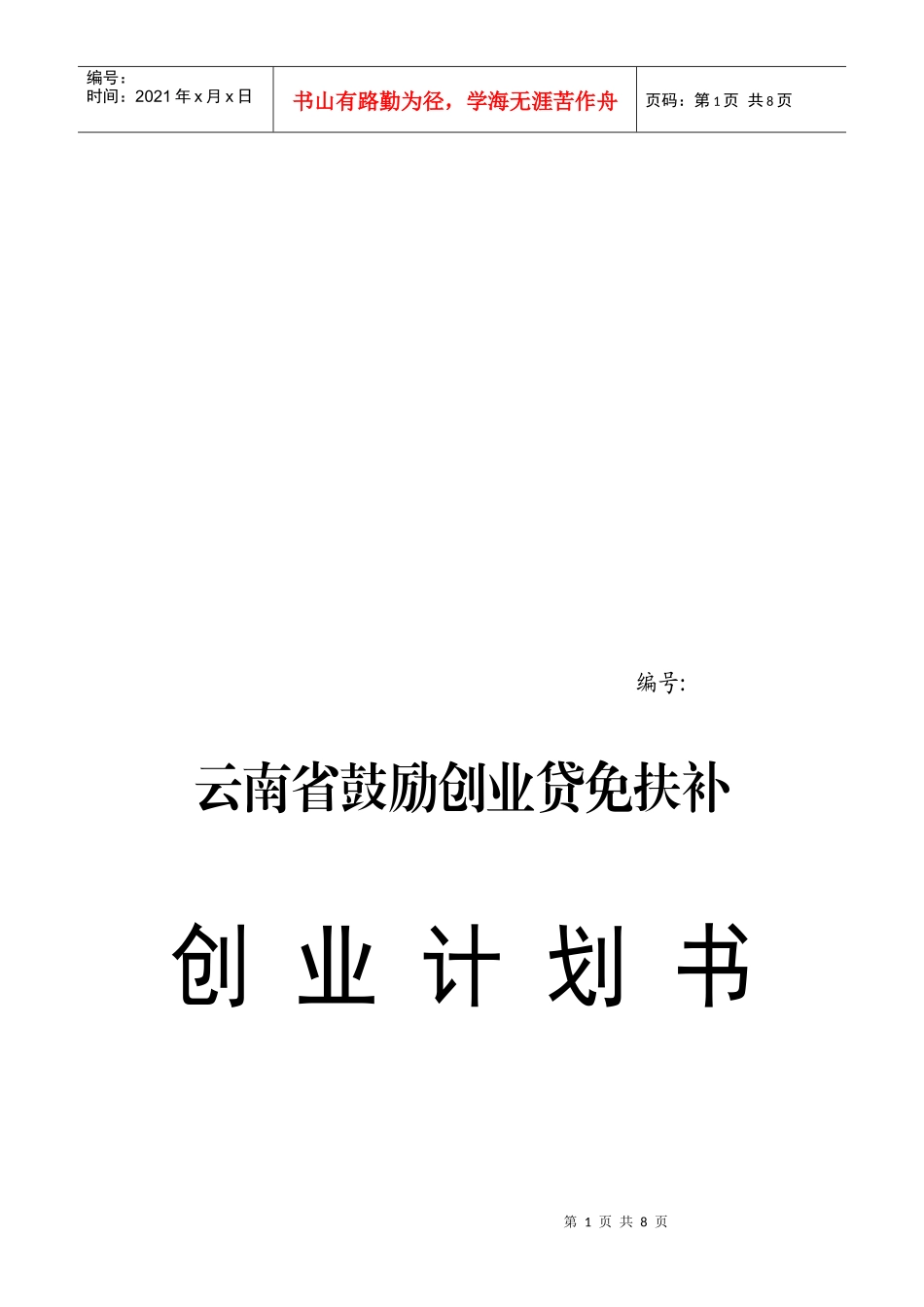 编号：
时间：2021年x月x日

书山有路勤为径，学海无涯苦作舟

页码：第1页 共8页

编号:

云南省鼓励创业贷免扶补

创 业 计 划 书

第 1 页 共 8 页